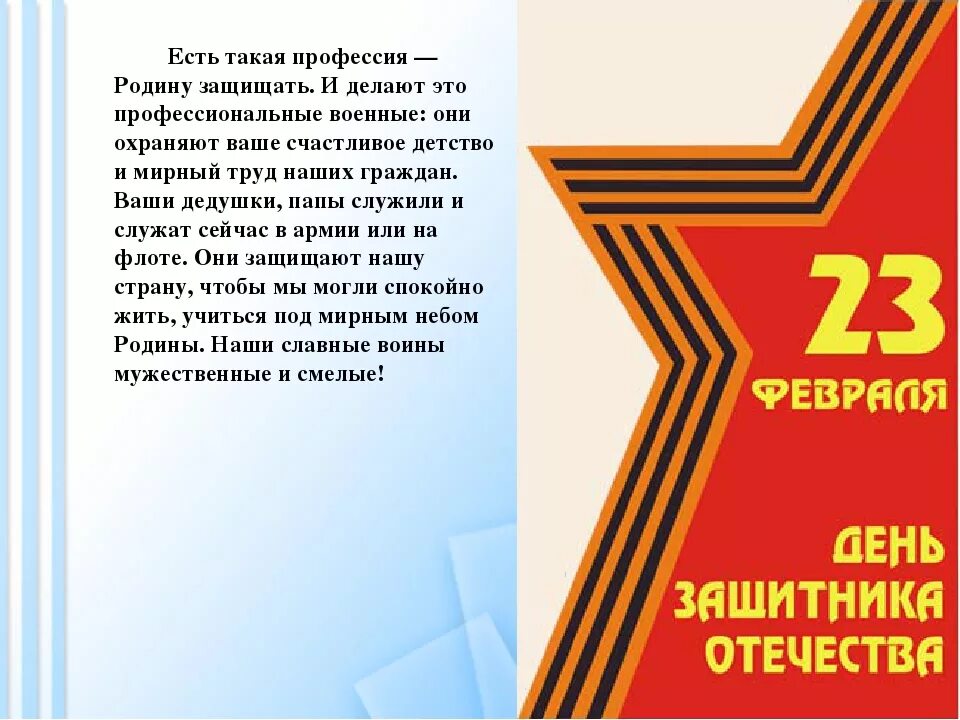 Есть такая профессия — Родину защищать. И делают это профессиональные военные: они охраняют ваше счастливое детство и мирный труд наших граждан. Ваши дедушки, папы служили и служат сейчас в армии или на флоте. Они защищают нашу страну, чтобы мы могли спокойно жить, учиться под мирным небом Родины. Наши славные воины мужественные и смелые!

23
ФЕВРАЛЯ

ДЕНЬ
ЗАЩИТНИКА
ОТЕЧЕСТВА